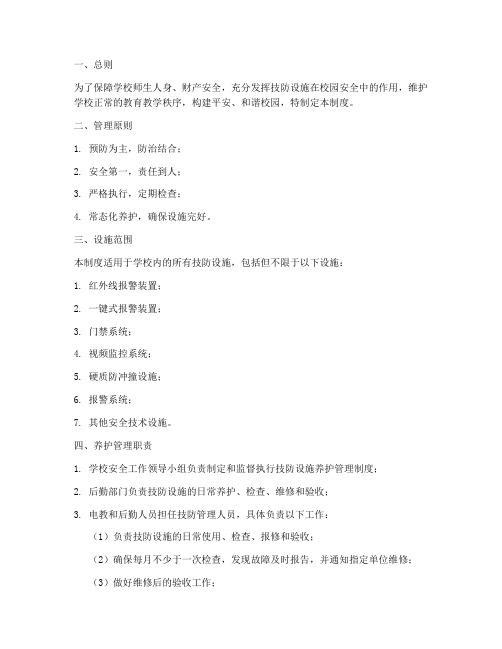 一、总则

为了保障学校师生人身、财产安全，充分发挥技防设施在校园安全中的作用，维护学校正常的教育教学秩序，构建平安、和谐校园，特制定本制度。

二、管理原则

1. 预防为主，防治结合；

2. 安全第一，责任到人；

3. 严格执行，定期检查；

4. 常态化养护，确保设施完好。

三、设施范围

本制度适用于学校内的所有技防设施，包括但不限于以下设施：

1. 红外线报警装置；

2. 一键式报警装置；

3. 门禁系统；

4. 视频监控系统；

5. 硬质防冲撞设施；

6. 报警系统；

7. 其他安全技术设施。

四、养护管理职责

1. 学校安全工作领导小组负责制定和监督执行技防设施养护管理制度；

2. 后勤部门负责技防设施的日常养护、检查、维修和验收；

3. 电教和后勤人员担任技防管理人员，具体负责以下工作：

（1）负责技防设施的日常使用、检查、报修和验收；

（2）确保每月不少于一次检查，发现故障及时报告，并通知指定单位维修；

（3）做好维修后的验收工作；